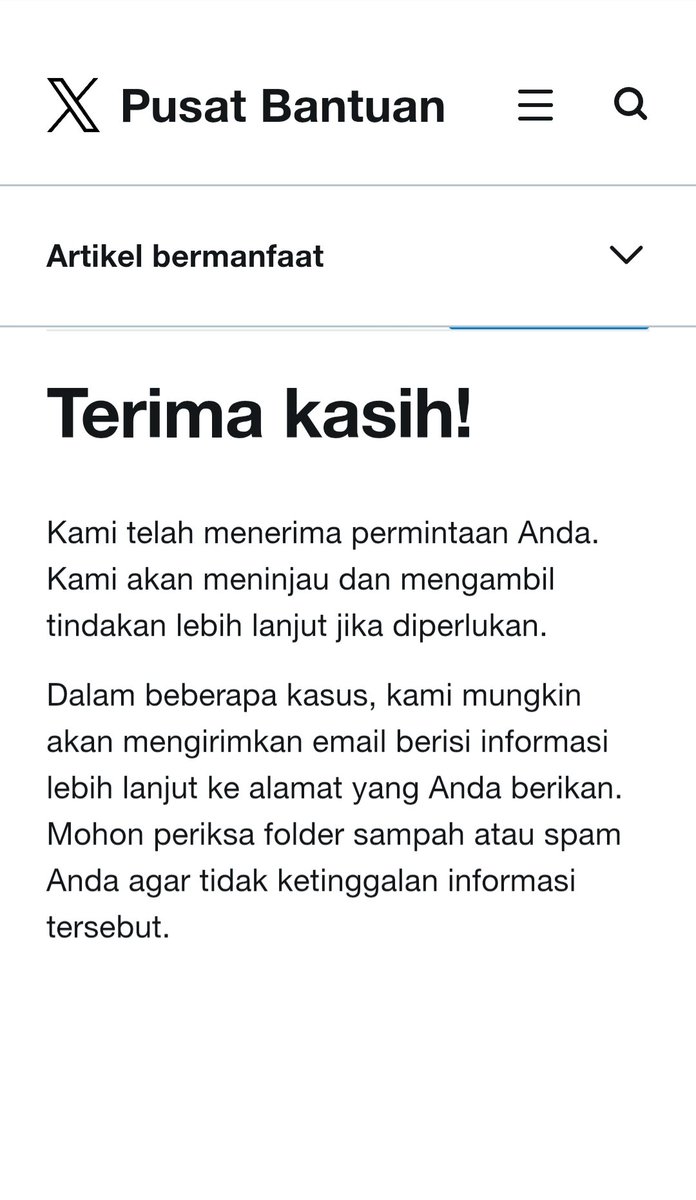 Pusat Bantuan

Artikel bermanfaat

Terima kasih!

Kami telah menerima permintaan Anda. Kami akan meninjau dan mengambil tindakan lebih lanjut jika diperlukan.

Dalam beberapa kasus, kami mungkin akan mengirimkan email berisi informasi lebih lanjut ke alamat yang Anda berikan. Mohon periksa folder sampah atau spam Anda agar tidak ketinggalan informasi tersebut.